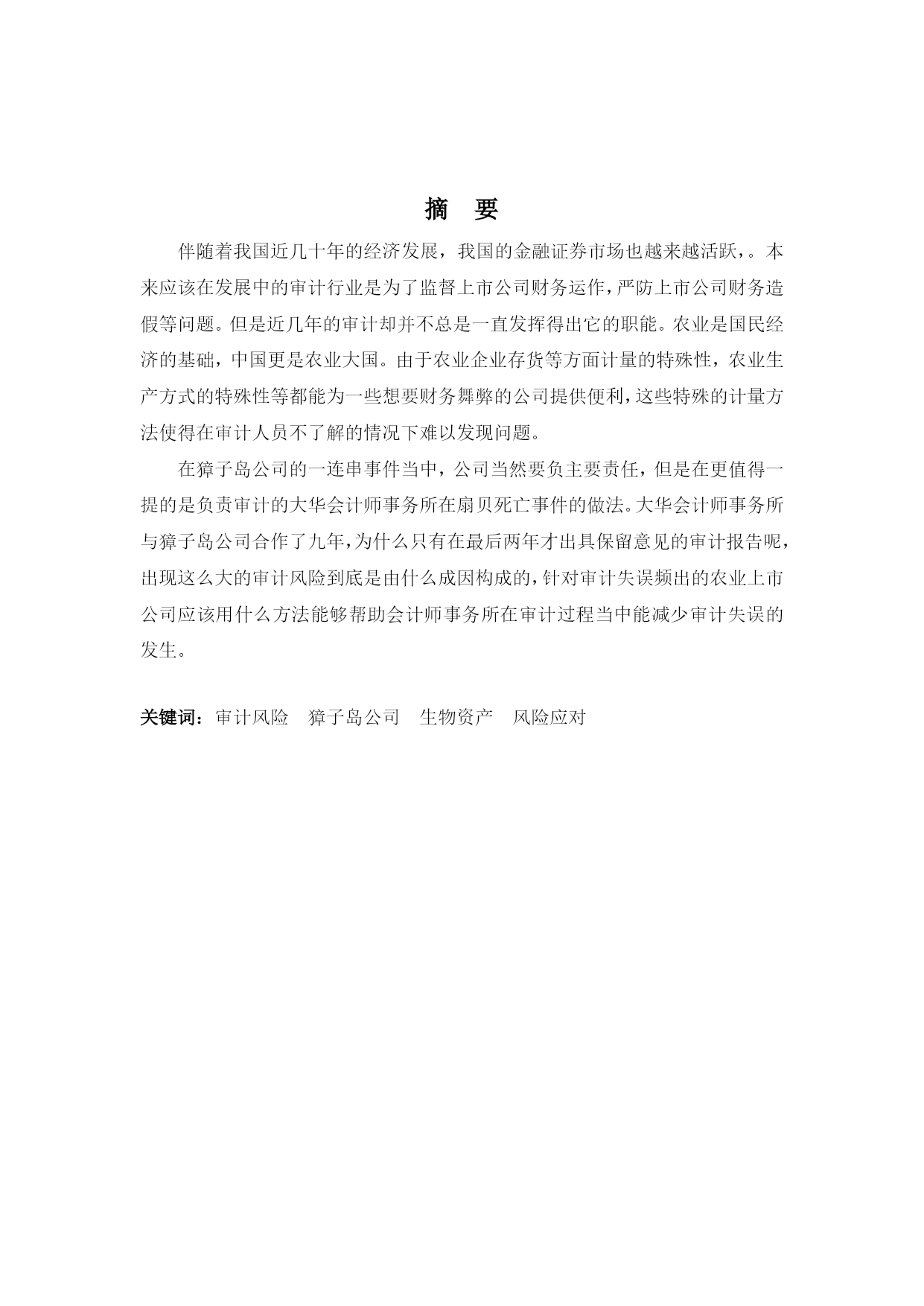 摘　要

伴随着我国近几十年的经济发展，我国的金融证券市场也越来越活跃，。本来应该在发展中的审计行业是为了监督上市公司财务运作，严防上市公司财务造假等问题。但是近几年的审计却并不总是一直发挥得出它的职能。农业是国民经济的基础，中国更是农业大国。由于农业企业存货等方面计量的特殊性，农业生产方式的特殊性等都能为一些想要财务舞弊的公司提供便利，这些特殊的计量方法使得在审计人员不了解的情况下难以发现问题。

在獐子岛公司的一连串事件当中，公司当然要负主要责任，但是在更值得一提的是负责审计的大华会计师事务所在扇贝死亡事件的做法。大华会计师事务所与獐子岛公司合作了九年，为什么只有在最后两年才出具保留意见的审计报告呢，出现这么大的审计风险到底是由什么成因构成的，针对审计失误频出的农业上市公司应该用什么方法能够帮助会计师事务所在审计过程当中能减少审计失误的发生。

关键词：审计风险　獐子岛公司　生物资产　风险应对